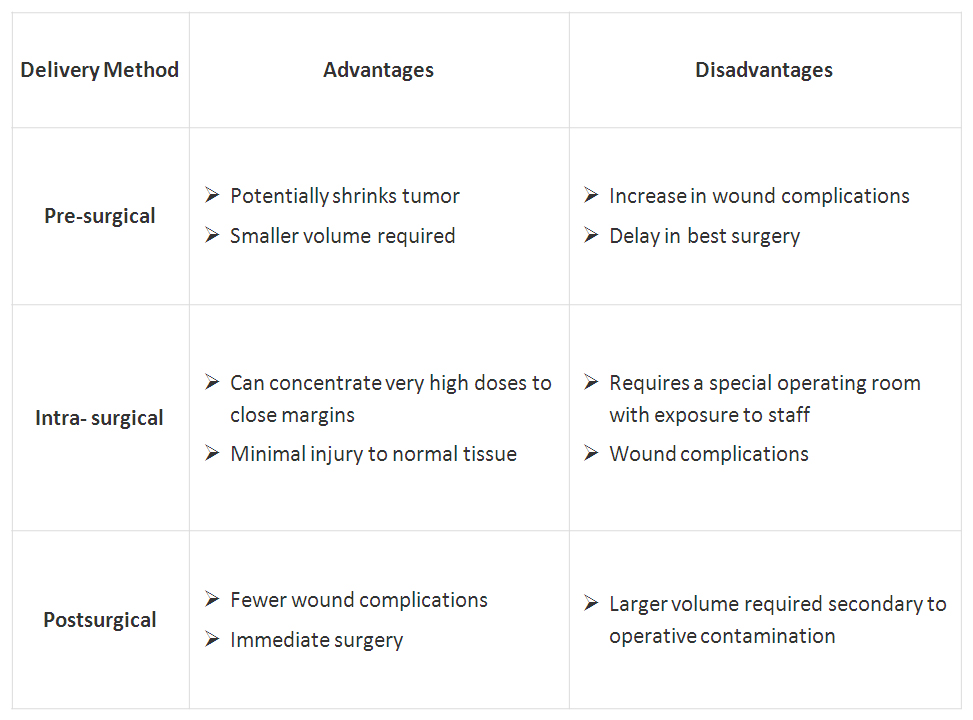 | Delivery Method | Advantages | Disadvantages |
|---|---|---|
| Pre-surgical | ➢ Potentially shrinks tumor ➢ Smaller volume required | ➢ Increase in wound complications ➢ Delay in best surgery |
| Intra- surgical | ➢ Can concentrate very high doses to close margins ➢ Minimal injury to normal tissue | ➢ Requires a special operating room with exposure to staff ➢ Wound complications |
| Postsurgical | ➢ Fewer wound complications ➢ Immediate surgery | ➢ Larger volume required secondary to operative contamination |